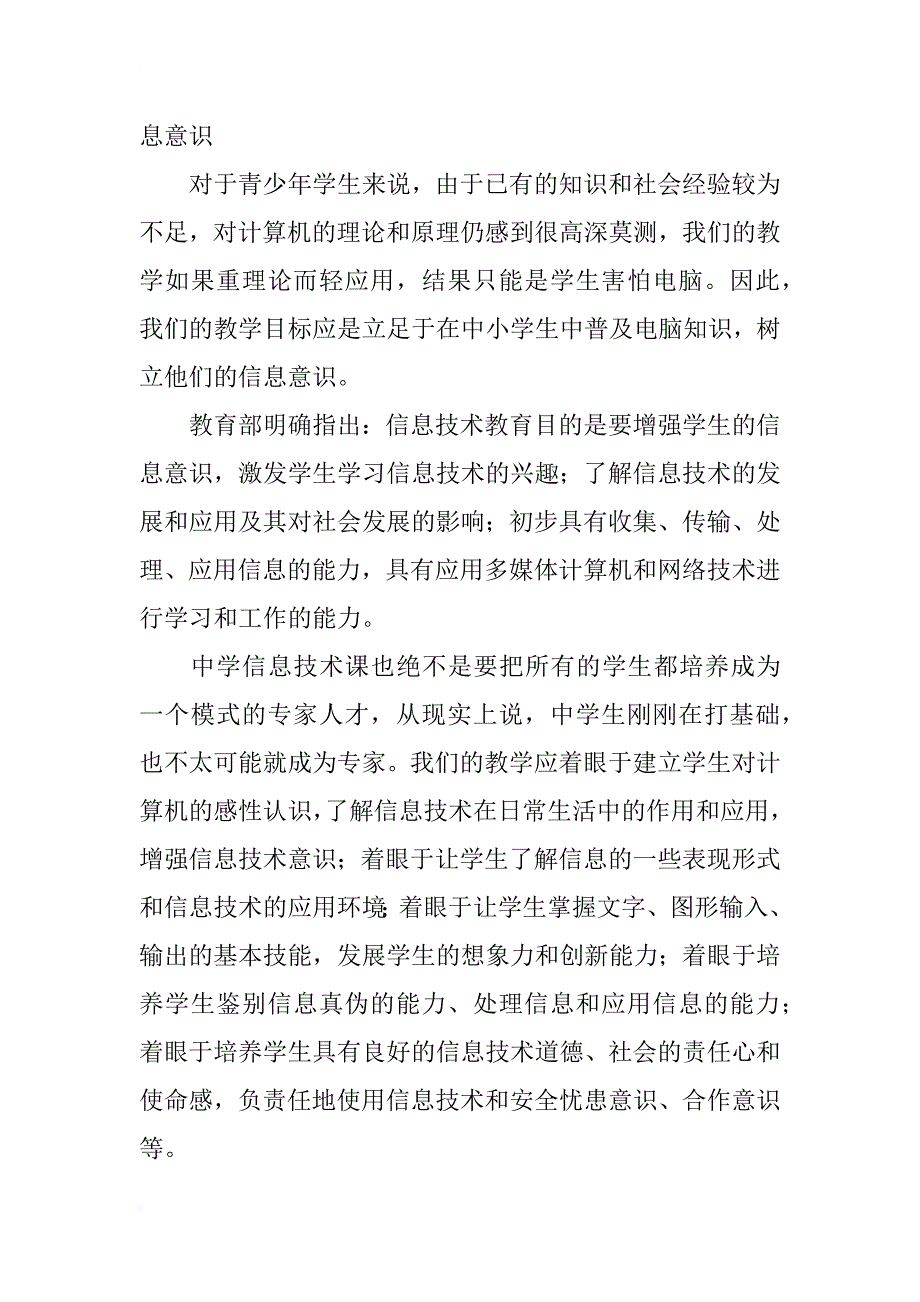 息意识

对于青少年学生来说，由于已有的知识和社会经验较为不足，对计算机的理论和原理仍感到很高深莫测，我们的教学如果重理论而轻应用，结果只能是学生害怕电脑。因此，我们的教学目标应是立足于在中小学生中普及电脑知识，树立他们的信息意识。

教育部明确指出：信息技术教育目的是要增强学生的信息意识，激发学生学习信息技术的兴趣；了解信息技术的发展和应用及其对社会发展的影响；初步具有收集、传输、处理、应用信息的能力，具有应用多媒体计算机和网络技术进行学习和工作的能力。

中学信息技术课也绝不是要把所有的学生都培养成为一个模式的专家人才，从现实上说，中学生刚刚在打基础，也不太可能就成为专家。我们的教学应着眼于建立学生对计算机的感性认识，了解信息技术在日常生活中的作用和应用，增强信息技术意识；着眼于让学生了解信息的一些表现形式和信息技术的应用环境；着眼于让学生掌握文字、图形输入、输出的基本技能，发展学生的想象力和创新能力；着眼于培养学生鉴别信息真伪的能力、处理信息和应用信息的能力；着眼于培养学生具有良好的信息技术道德、社会的责任心和使命感，负责任地使用信息技术和安全忧患意识、合作意识等。